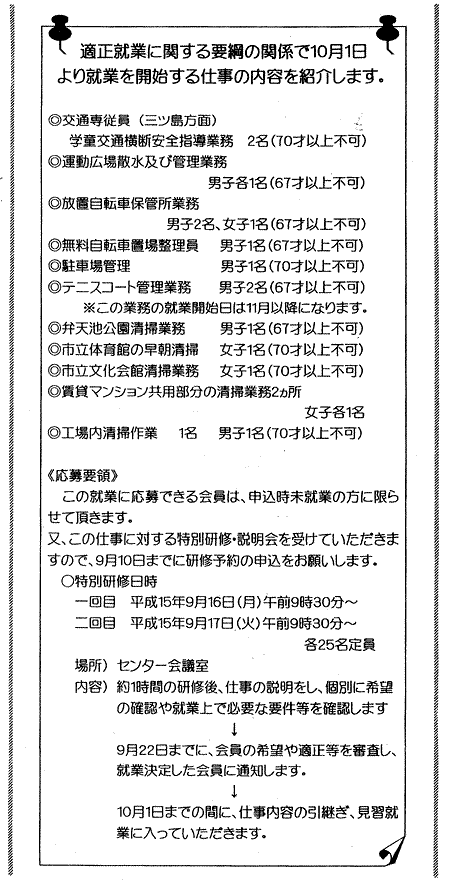 適正就業に関する要綱の関係で10月1日より就業を開始する仕事の内容を紹介します。

◎交通専従員（三ツ島方面）
学童交通横断安全指導業務　2名（70才以上不可）
◎運動広場散水及び管理業務
男子各1名（67才以上不可）
◎放置自転車保管所業務
男子2名、女子1名（67才以上不可）
◎無料自転車置場整理員　男子1名（67才以上不可）
◎駐車場管理　男子1名（70才以上不可）
◎テニスコート管理業務　男子2名（67才以上不可）
※この業務の就業開始日は11月以降になります。
◎弁天池公園清掃業務　男子1名（67才以上不可）
◎市立体育館の早朝清掃　女子1名（70才以上不可）
◎市立文化会館清掃業務　女子1名（70才以上不可）
◎賃貸マンション共用部分の清掃業務2ヵ所
女子各1名
◎工場内清掃作業　1名　男子1名（70才以上不可）

《応募要領》
この就業に応募できる会員は、申込時未就業の方に限らせて頂きます。
又、この仕事に対する特別研修・説明会を受けていただきますので、9月10日までに研修予約の申込をお願いします。
○特別研修日時
一回目　平成15年9月16日（月）午前9時30分～
二回目　平成15年9月17日（火）午前9時30分～
各25名定員
場所）センター会議室
内容）約1時間の研修後、仕事の説明をし、個別に希望の確認や就業上で必要な要件等を確認します
↓
9月22日までに、会員の希望や適正等を審査し、就業決定した会員に通知します。
↓
10月1日までの間に、仕事内容の引継ぎ、見習就業に入っていただきます。